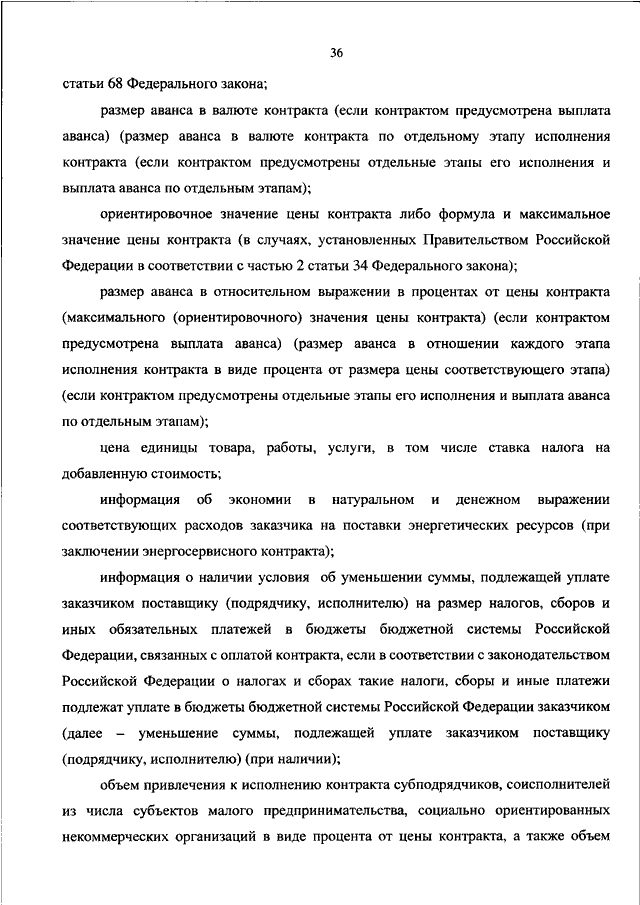 36

статьи 68 Федерального закона;

размер аванса в валюте контракта (если контрактом предусмотрена выплата аванса) (размер аванса в валюте контракта по отдельному этапу исполнения контракта (если контрактом предусмотрены отдельные этапы его исполнения и выплата аванса по отдельным этапам);

ориентировочное значение цены контракта либо формула и максимальное значение цены контракта (в случаях, установленных Правительством Российской Федерации в соответствии с частью 2 статьи 34 Федерального закона);

размер аванса в относительном выражении в процентах от цены контракта (максимального (ориентировочного) значения цены контракта) (если контрактом предусмотрена выплата аванса) (размер аванса в отношении каждого этапа исполнения контракта в виде процента от размера цены соответствующего этапа) (если контрактом предусмотрены отдельные этапы его исполнения и выплата аванса по отдельным этапам);

цена единицы товара, работы, услуги, в том числе ставка налога на добавленную стоимость;

информация об экономии в натуральном и денежном выражении соответствующих расходов заказчика на поставки энергетических ресурсов (при заключении энергосервисного контракта);

информация о наличии условия об уменьшении суммы, подлежащей уплате заказчиком поставщику (подрядчику, исполнителю) на размер налогов, сборов и иных обязательных платежей в бюджеты бюджетной системы Российской Федерации, связанных с оплатой контракта, если в соответствии с законодательством Российской Федерации о налогах и сборах такие налоги, сборы и иные платежи подлежат уплате в бюджеты бюджетной системы Российской Федерации заказчиком (далее – уменьшение суммы, подлежащей уплате заказчиком поставщику (подрядчику, исполнителю) (при наличии);

объем привлечения к исполнению контракта субподрядчиков, соисполнителей из числа субъектов малого предпринимательства, социально ориентированных некоммерческих организаций в виде процента от цены контракта, а также объем